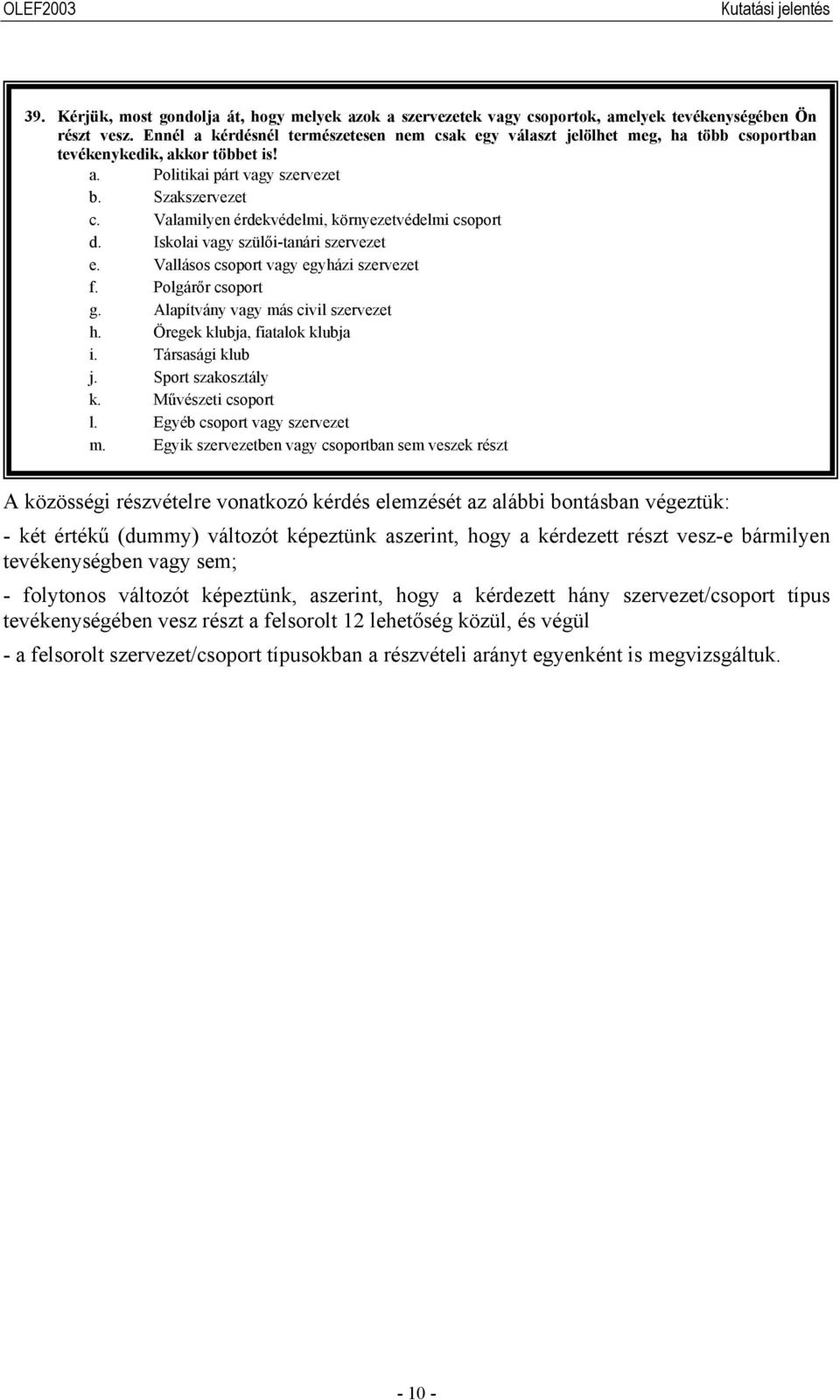 OLEF2003 Kutatási jelentés

39. Kérjük, most gondolja át, hogy melyek azok a szervezetek vagy csoportok, amelyek tevékenységében Ön részt vesz. Ennél a kérdésnél természetesen nem csak egy választ jelölhet meg, ha több csoportban tevékenykedik, akkor többet is!
a. Politikai párt vagy szervezet
b. Szakszervezet
c. Valamilyen érdekvédelmi, környezetvédelmi csoport
d. Iskolai vagy szülői-tanári szervezet
e. Vallásos csoport vagy egyházi szervezet
f. Polgárőr csoport
g. Alapítvány vagy más civil szervezet
h. Öregek klubja, fiatalok klubja
i. Társasági klub
j. Sport szakosztály
k. Művészeti csoport
l. Egyéb csoport vagy szervezet
m. Egyik szervezetben vagy csoportban sem veszek részt

A közösségi részvételre vonatkozó kérdés elemzését az alábbi bontásban végeztük:

- két értékű (dummy) változót képeztünk aszerint, hogy a kérdezett részt vesz-e bármilyen tevékenységben vagy sem;

- folytonos változót képeztünk, aszerint, hogy a kérdezett hány szervezet/csoport típus tevékenységében vesz részt a felsorolt 12 lehetőség közül, és végül

- a felsorolt szervezet/csoport típusokban a részvételi arányt egyenként is megvizsgáltuk.

- 10 -